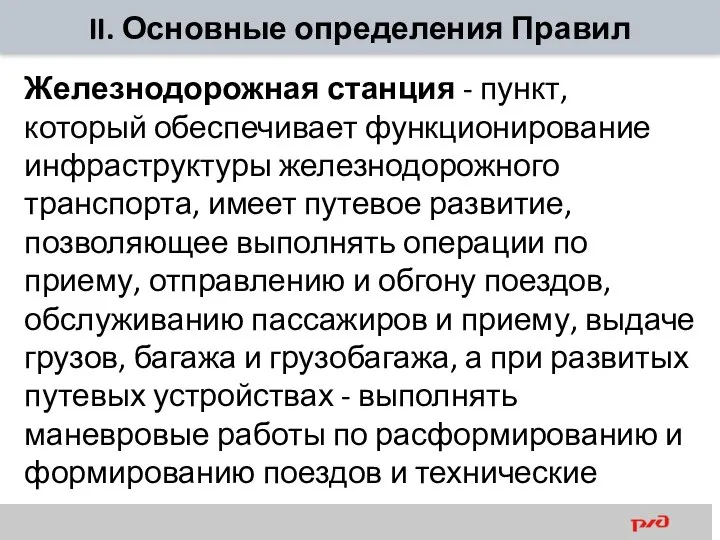 II. Основные определения Правил

Железнодорожная станция - пункт, который обеспечивает функционирование инфраструктуры железнодорожного транспорта, имеет путевое развитие, позволяющее выполнять операции по приему, отправлению и обгону поездов, обслуживанию пассажиров и приему, выдаче грузов, багажа и грузобагажа, а при развитых путевых устройствах - выполнять маневровые работы по расформированию и формированию поездов и технические

РЖД